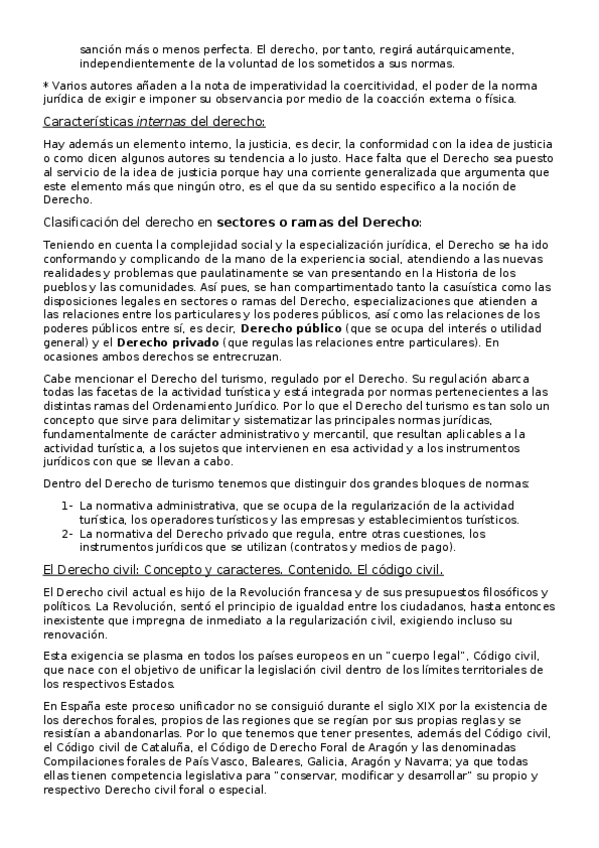 sanción más o menos perfecta. El derecho, por tanto, regirá autárquicamente, independientemente de la voluntad de los sometidos a sus normas.

* Varios autores añaden a la nota de imperatividad la coercitividad, el poder de la norma jurídica de exigir e imponer su observancia por medio de la coacción externa o física.

Características internas del derecho:

Hay además un elemento interno, la justicia, es decir, la conformidad con la idea de justicia o como dicen algunos autores su tendencia a lo justo. Hace falta que el Derecho sea puesto al servicio de la idea de justicia porque hay una corriente generalizada que argumenta que este elemento más que ningún otro, es el que da su sentido especifico a la noción de Derecho.

Clasificación del derecho en sectores o ramas del Derecho:

Teniendo en cuenta la complejidad social y la especialización jurídica, el Derecho se ha ido conformando y complicando de la mano de la experiencia social, atendiendo a las nuevas realidades y problemas que paulatinamente se van presentando en la Historia de los pueblos y las comunidades. Así pues, se han compartimentado tanto la casuística como las disposiciones legales en sectores o ramas del Derecho, especializaciones que atienden a las relaciones entre los particulares y los poderes públicos, así como las relaciones de los poderes públicos entre sí, es decir, Derecho público (que se ocupa del interés o utilidad general) y el Derecho privado (que regulas las relaciones entre particulares). En ocasiones ambos derechos se entrecruzan.

Cabe mencionar el Derecho del turismo, regulado por el Derecho. Su regulación abarca todas las facetas de la actividad turística y está integrada por normas pertenecientes a las distintas ramas del Ordenamiento Jurídico. Por lo que el Derecho del turismo es tan solo un concepto que sirve para delimitar y sistematizar las principales normas jurídicas, fundamentalmente de carácter administrativo y mercantil, que resultan aplicables a la actividad turística, a los sujetos que intervienen en esa actividad y a los instrumentos jurídicos con que se llevan a cabo.

Dentro del Derecho de turismo tenemos que distinguir dos grandes bloques de normas:

1- La normativa administrativa, que se ocupa de la regularización de la actividad turística, los operadores turísticos y las empresas y establecimientos turísticos.
2- La normativa del Derecho privado que regula, entre otras cuestiones, los instrumentos jurídicos que se utilizan (contratos y medios de pago).

El Derecho civil: Concepto y caracteres. Contenido. El código civil.

El Derecho civil actual es hijo de la Revolución francesa y de sus presupuestos filosóficos y políticos. La Revolución, sentó el principio de igualdad entre los ciudadanos, hasta entonces inexistente que impregna de inmediato a la regularización civil, exigiendo incluso su renovación.

Esta exigencia se plasma en todos los países europeos en un "cuerpo legal", Código civil, que nace con el objetivo de unificar la legislación civil dentro de los límites territoriales de los respectivos Estados.

En España este proceso unificador no se consiguió durante el siglo XIX por la existencia de los derechos forales, propios de las regiones que se regían por sus propias reglas y se resistían a abandonarlas. Por lo que tenemos que tener presentes, además del Código civil, el Código civil de Cataluña, el Código de Derecho Foral de Aragón y las denominadas Compilaciones forales de País Vasco, Baleares, Galicia, Aragón y Navarra; ya que todas ellas tienen competencia legislativa para "conservar, modificar y desarrollar" su propio y respectivo Derecho civil foral o especial.